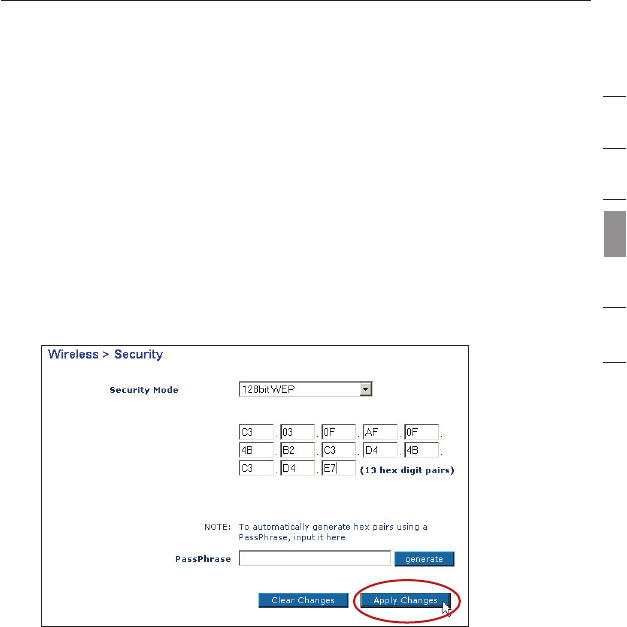 Wireless > Security

Security Mode 128bit WEP

C3 . 03 . 0F . AF . 0F .
4B . B2 . C3 . D4 . 4B .
C3 . D4 . E7 (13 hex digit pairs)

NOTE: To automatically generate hex pairs using a PassPhrase, input it here

PassPhrase generate

Clear Changes Apply Changes